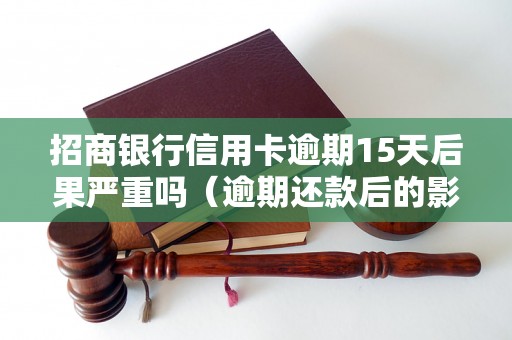 招商银行信用卡逾期15天后果严重吗（逾期还款后的影